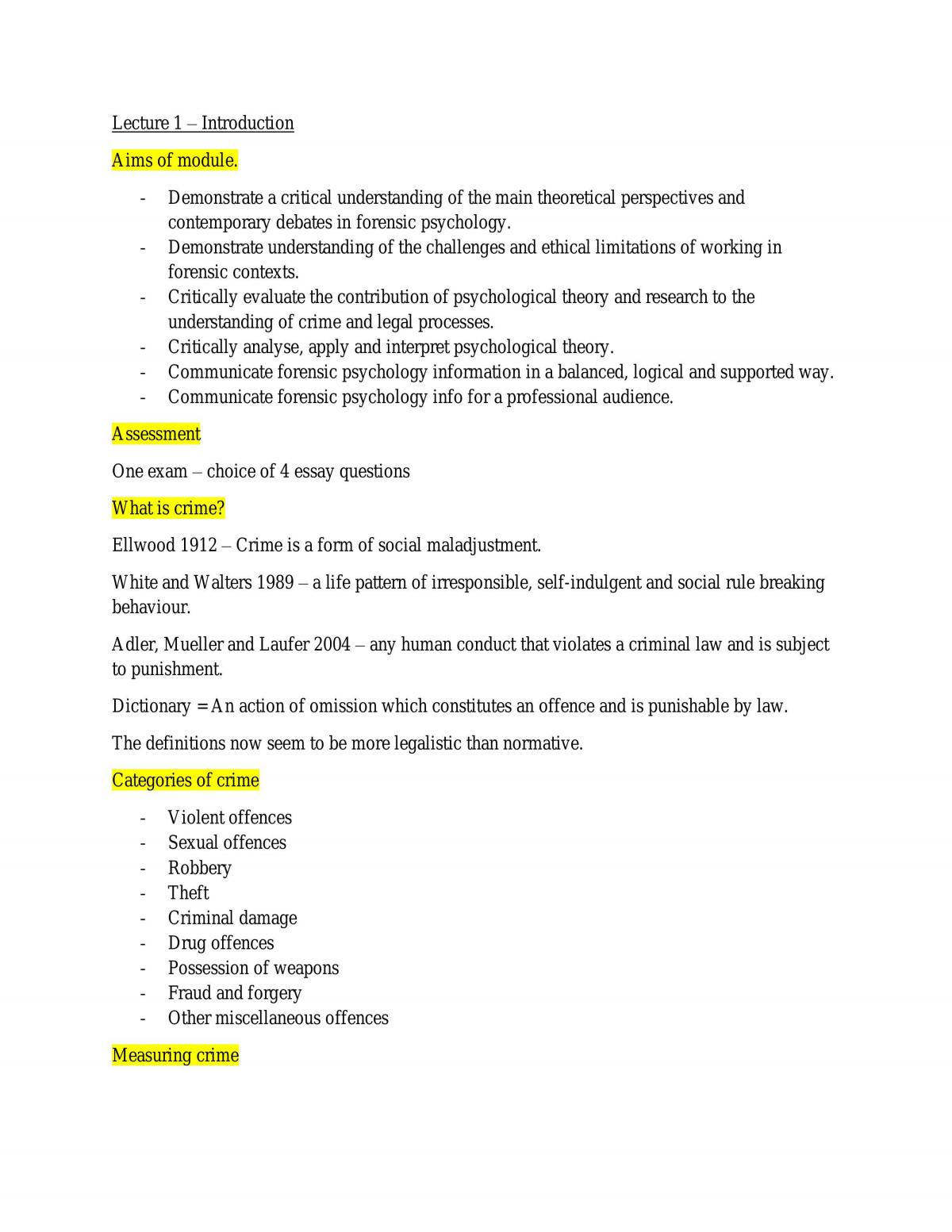 Lecture 1 – Introduction

Aims of module.

- Demonstrate a critical understanding of the main theoretical perspectives and contemporary debates in forensic psychology.
- Demonstrate understanding of the challenges and ethical limitations of working in forensic contexts.
- Critically evaluate the contribution of psychological theory and research to the understanding of crime and legal processes.
- Critically analyse, apply and interpret psychological theory.
- Communicate forensic psychology information in a balanced, logical and supported way.
- Communicate forensic psychology info for a professional audience.

Assessment

One exam – choice of 4 essay questions

What is crime?

Ellwood 1912 – Crime is a form of social maladjustment.

White and Walters 1989 – a life pattern of irresponsible, self-indulgent and social rule breaking behaviour.

Adler, Mueller and Laufer 2004 – any human conduct that violates a criminal law and is subject to punishment.

Dictionary = An action of omission which constitutes an offence and is punishable by law.

The definitions now seem to be more legalistic than normative.

Categories of crime

- Violent offences
- Sexual offences
- Robbery
- Theft
- Criminal damage
- Drug offences
- Possession of weapons
- Fraud and forgery
- Other miscellaneous offences

Measuring crime